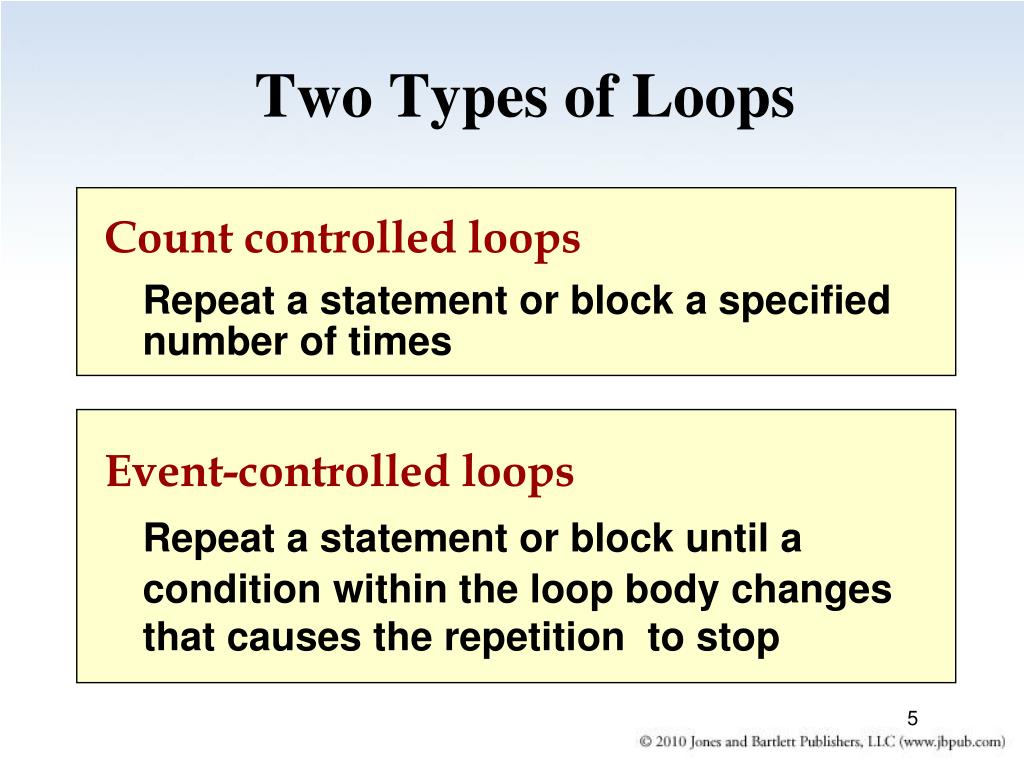 Two Types of Loops

Count controlled loops

Repeat a statement or block a specified number of times

Event-controlled loops

Repeat a statement or block until a condition within the loop body changes that causes the repetition to stop

5

© 2010 Jones and Bartlett Publishers, LLC (www.jbpub.com)